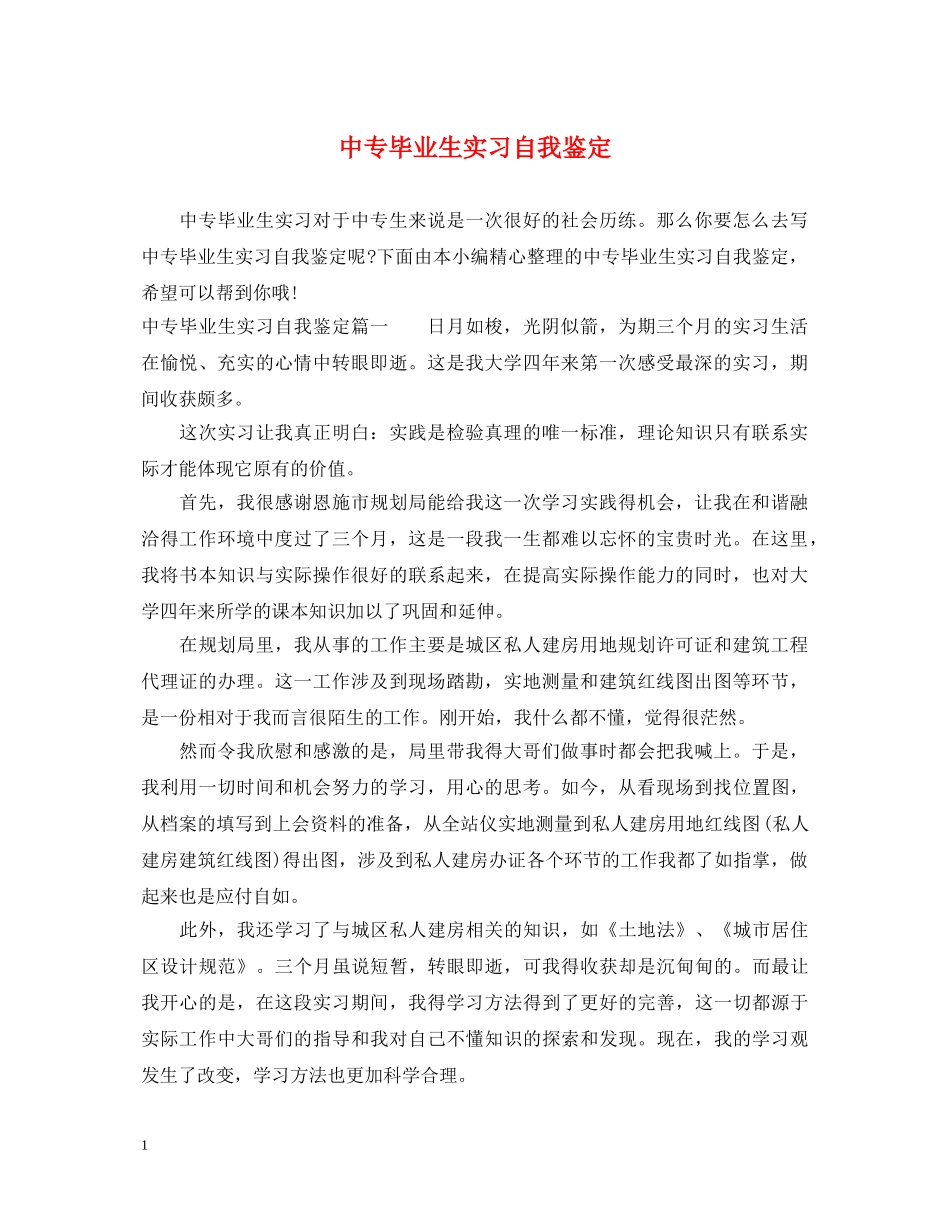 中专毕业生实习自我鉴定

中专毕业生实习对于中专生来说是一次很好的社会历练。那么你要怎么去写中专毕业生实习自我鉴定呢?下面由本小编精心整理的中专毕业生实习自我鉴定，希望可以帮到你哦!

中专毕业生实习自我鉴定篇一　　日月如梭，光阴似箭，为期三个月的实习生活在愉悦、充实的心情中转眼即逝。这是我大学四年来第一次感受最深的实习，期间收获颇多。

这次实习让我真正明白：实践是检验真理的唯一标准，理论知识只有联系实际才能体现它原有的价值。

首先，我很感谢恩施市规划局能给我这一次学习实践得机会，让我在和谐融洽得工作环境中度过了三个月，这是一段我一生都难以忘怀的宝贵时光。在这里，我将书本知识与实际操作很好的联系起来，在提高实际操作能力的同时，也对大学四年来所学的课本知识加以了巩固和延伸。

在规划局里，我从事的工作主要是城区私人建房用地规划许可证和建筑工程代理证的办理。这一工作涉及到现场踏勘，实地测量和建筑红线图出图等环节，是一份相对于我而言很陌生的工作。刚开始，我什么都不懂，觉得很茫然。

然而令我欣慰和感激的是，局里带我得大哥们做事时都会把我喊上。于是，我利用一切时间和机会努力的学习，用心的思考。如今，从看现场到找位置图，从档案的填写到上会资料的准备，从全站仪实地测量到私人建房用地红线图(私人建房建筑红线图)得出图，涉及到私人建房办证各个环节的工作我都了如指掌，做起来也是应付自如。

此外，我还学习了与城区私人建房相关的知识，如《土地法》、《城市居住区设计规范》。三个月虽说短暂，转眼即逝，可我得收获却是沉甸甸的。而最让我开心的是，在这段实习期间，我得学习方法得到了更好的完善，这一切都源于实际工作中大哥们的指导和我对自己不懂知识的探索和发现。现在，我的学习观发生了改变，学习方法也更加科学合理。

1